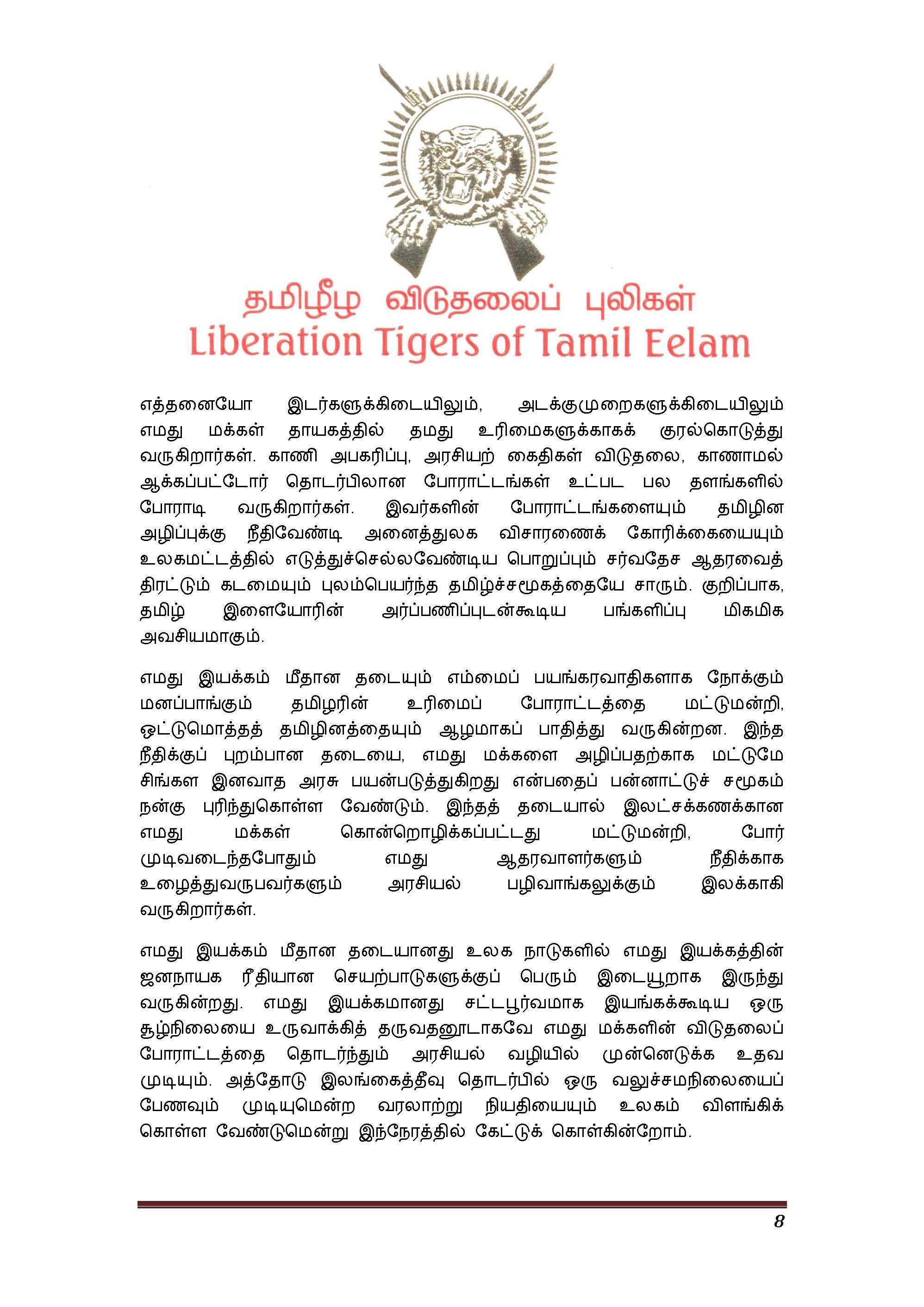 தமிழீழ விடுதலைப் புலிகள்
Liberation Tigers of Tamil Eelam

எத்தனையோ இடர்களுக்கிடையிலும், அடக்குமுறைகளுக்கிடையிலும் எமது மக்கள் தாயகத்தில் தமது உரிமைகளுக்காகக் குரல்கொடுத்து வருகிறார்கள். காணி அபகரிப்பு, அரசியற் கைதிகள் விடுதலை, காணாமல் ஆக்கப்பட்டோர் தொடர்பிலான போராட்டங்கள் உட்பட பல தளங்களில் போராடி வருகிறார்கள். இவர்களின் போராட்டங்களையும் தமிழின அழிப்புக்கு நீதிவேண்டி அனைத்துலக விசாரணைக் கோரிக்கையையும் உலகமட்டத்தில் எடுத்துச்செல்லவேண்டிய பொறுப்பும் சர்வதேச ஆதரவைத் திரட்டும் கடமையும் புலம்பெயர்ந்த தமிழ்ச்சமூகத்தையே சாரும். குறிப்பாக, தமிழ் இளையோரின் அர்ப்பணிப்புடன்கூடிய பங்களிப்பு மிகமிக அவசியமாகும்.

எமது இயக்கம் மீதான தடையும் எம்மைப் பயங்கரவாதிகளாக நோக்கும் மனப்பாங்கும் தமிழரின் உரிமைப் போராட்டத்தை மட்டுமன்றி, ஒட்டுமொத்தத் தமிழினத்தையும் ஆழமாகப் பாதித்து வருகின்றன. இந்த நீதிக்குப் புறம்பான தடையை, எமது மக்களை அழிப்பதற்காக மட்டுமே சிங்கள இனவாத அரசு பயன்படுத்துகிறது என்பதைப் பன்னாட்டுச் சமூகம் நன்கு புரிந்துகொள்ள வேண்டும். இந்தத் தடையால் இலட்சக்கணக்கான எமது மக்கள் கொன்றொழிக்கப்பட்டது மட்டுமன்றி, போர் முடிவடைந்தபோதும் எமது ஆதரவாளர்களும் நீதிக்காக உழைத்துவருபவர்களும் அரசியல் பழிவாங்கலுக்கும் இலக்காகி வருகிறார்கள்.

எமது இயக்கம் மீதான தடையானது உலக நாடுகளில் எமது இயக்கத்தின் ஜனநாயக ரீதியான செயற்பாடுகளுக்குப் பெரும் இடையூறாக இருந்து வருகின்றது. எமது இயக்கமானது சட்டபூர்வமாக இயங்கக்கூடிய ஒரு சூழ்நிலையை உருவாக்கித் தருவதனூடாகவே எமது மக்களின் விடுதலைப் போராட்டத்தை தொடர்ந்தும் அரசியல் வழியில் முன்னெடுக்க உதவ முடியும். அத்தோடு இலங்கைத்தீவு தொடர்பில் ஒரு வலுச்சமநிலையைப் பேணவும் முடியுமென்ற வரலாற்று நியதியையும் உலகம் விளங்கிக் கொள்ள வேண்டுமென்று இந்நேரத்தில் கேட்டுக் கொள்கின்றோம்.

8